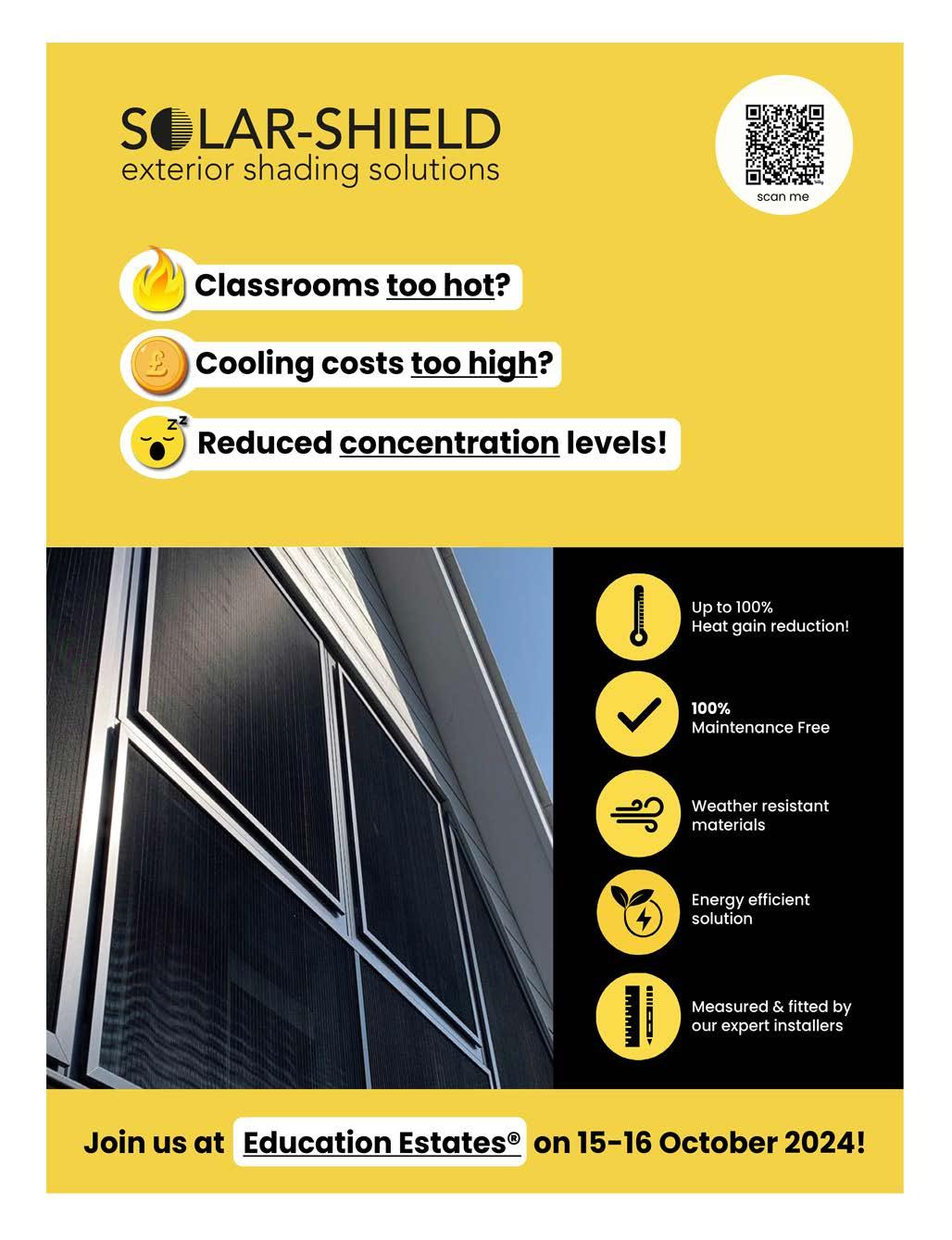 SOLAR-SHIELD
exterior shading solutions

scan me

Classrooms too hot?

Cooling costs too high?

Reduced concentration levels!

Up to 100%
Heat gain reduction!

100%
Maintenance Free

Weather resistant materials

Energy efficient solution

Measured & fitted by our expert installers

Join us at Education Estates® on 15-16 October 2024!